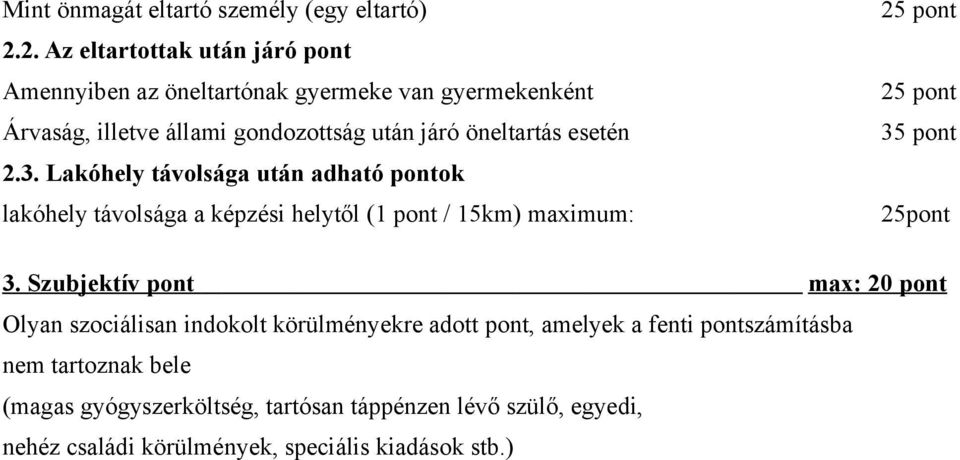 Mint önmagát eltartó személy (egy eltartó) 25 pont

2.2. Az eltartottak után járó pont

Amennyiben az öneltartónak gyermeke van gyermekenként 25 pont

Árvaság, illetve állami gondozottság után járó öneltartás esetén 35 pont

2.3. Lakóhely távolsága után adható pontok

lakóhely távolsága a képzési helytől (1 pont / 15km) maximum: 25pont

3. Szubjektív pont max: 20 pont

Olyan szociálisan indokolt körülményekre adott pont, amelyek a fenti pontszámításba nem tartoznak bele

(magas gyógyszerköltség, tartósan táppénzen lévő szülő, egyedi, nehéz családi körülmények, speciális kiadások stb.)